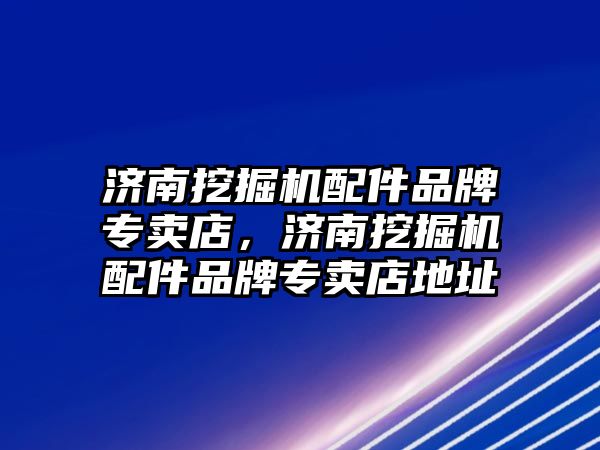 济南挖掘机配件品牌专卖店，济南挖掘机配件品牌专卖店地址